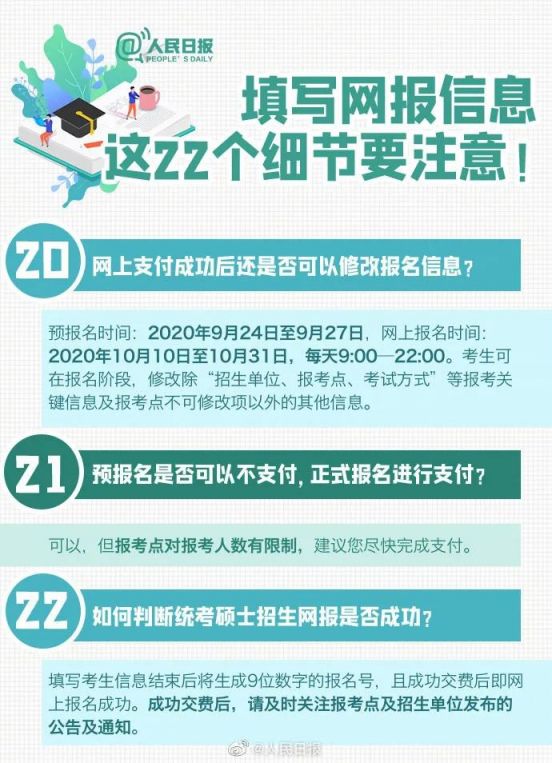 @人民日报
PEOPLE'S DAILY

填写网报信息
这22个细节要注意！

20 网上支付成功后还是否可以修改报名信息？

预报名时间：2020年9月24日至9月27日，网上报名时间：2020年10月10日至10月31日，每天9:00—22:00。考生可在报名阶段，修改除“招生单位、报考点、考试方式”等报考关键信息及报考点不可修改项以外的其他信息。

21 预报名是否可以不支付，正式报名进行支付？

可以，但报考点对报考人数有限制，建议您尽快完成支付。

22 如何判断统考硕士招生网报是否成功？

填写考生信息结束后将生成9位数字的报名号，且成功交费后即网上报名成功。成功交费后，请及时关注报考点及招生单位发布的公告及通知。

@人民日报